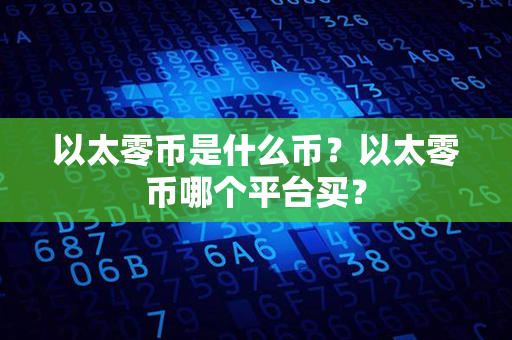 以太零币是什么币？以太零币哪个平台买？